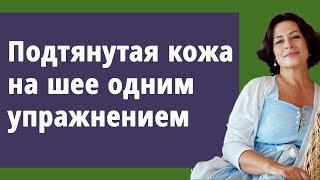 Подтянутая кожа на шее одним упражнением